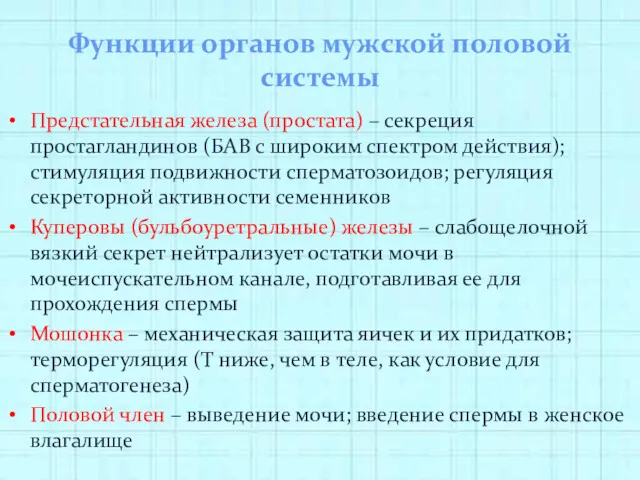 Функции органов мужской половой системы

• Предстательная железа (простата) – секреция простагландинов (БАВ с широким спектром действия); стимуляция подвижности сперматозоидов; регуляция секреторной активности семенников
• Куперовы (бульбоуретральные) железы – слабощелочной вязкий секрет нейтрализует остатки мочи в мочеиспускательном канале, подготавливая ее для прохождения спермы
• Мошонка – механическая защита яичек и их придатков; терморегуляция (Т ниже, чем в теле, как условие для сперматогенеза)
• Половой член – выведение мочи; введение спермы в женское влагалище